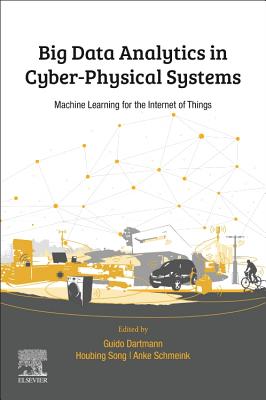 Big Data Analytics in Cyber-Physical Systems

Machine Learning for the Internet of Things

Edited by
Guido Dartmann
Houbing Song | Anke Schmeink

ELSEVIER